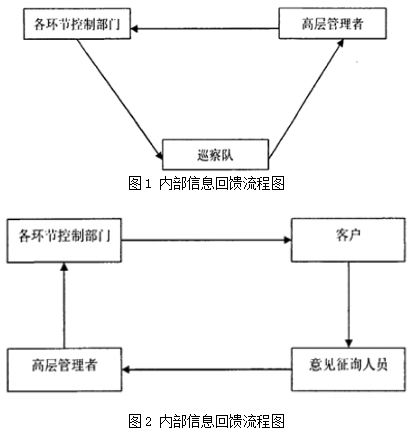 各环节控制部门

高层管理者

巡察队

图1 内部信息回馈流程图

各环节控制部门

客户

高层管理者

意见征询人员

图2 内部信息回馈流程图